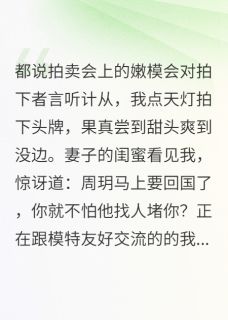 都说拍卖会上的嫩模会对拍下者言听计从，我点天灯拍下头牌，果真尝到甜头爽到没边。妻子的闺蜜看见我，惊讶道：周玥马上要回国了，你就不怕他找人堵你？正在跟模特友好交流的的我...